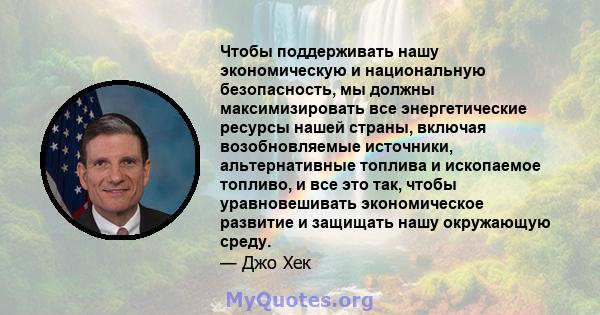 Чтобы поддерживать нашу экономическую и национальную безопасность, мы должны максимизировать все энергетические ресурсы нашей страны, включая возобновляемые источники, альтернативные топлива и ископаемое топливо, и все это так, чтобы уравновешивать экономическое развитие и защищать нашу окружающую среду.
— Джо Хек

MyQuotes.org